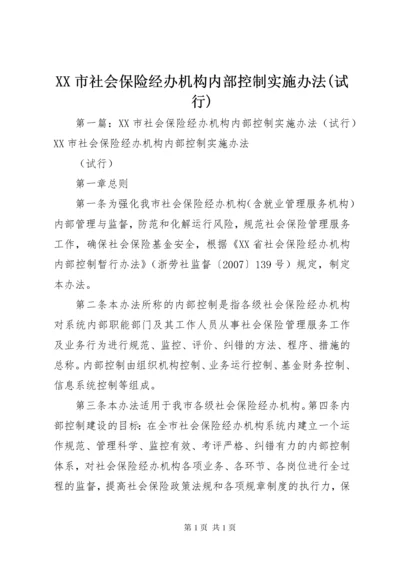 XX 市社会保险经办机构内部控制实施办法(试行)

第一篇：XX 市社会保险经办机构内部控制实施办法（试行）XX 市社会保险经办机构内部控制实施办法

（试行）

第一章总则

第一条为强化我市社会保险经办机构(含就业管理服务机构)内部管理与监督，防范和化解运行风险，规范社会保险管理服务工作，确保社会保险基金安全，根据《XX 省社会保险经办机构内部控制暂行办法》(浙劳社监督〔2007〕139 号)规定，制定本办法。

第二条本办法所称的内部控制是指各级社会保险经办机构对系统内部职能部门及其工作人员从事社会保险管理服务工作及业务行为进行规范、监控、评价、纠错的方法、程序、措施的总称。内部控制由组织机构控制、业务运行控制、基金财务控制、信息系统控制等组成。

第三条本办法适用于我市各级社会保险经办机构。第四条内部控制建设的目标：在全市社会保险经办机构系统内建立一个运作规范、管理科学、监控有效、考评严格、纠错有力的内部控制体系，对社会保险经办机构各项业务、各环节、各岗位进行全过程的监督，提高社会保险政策法规和各项规章制度的执行力，保

第 1 页 共 1 页